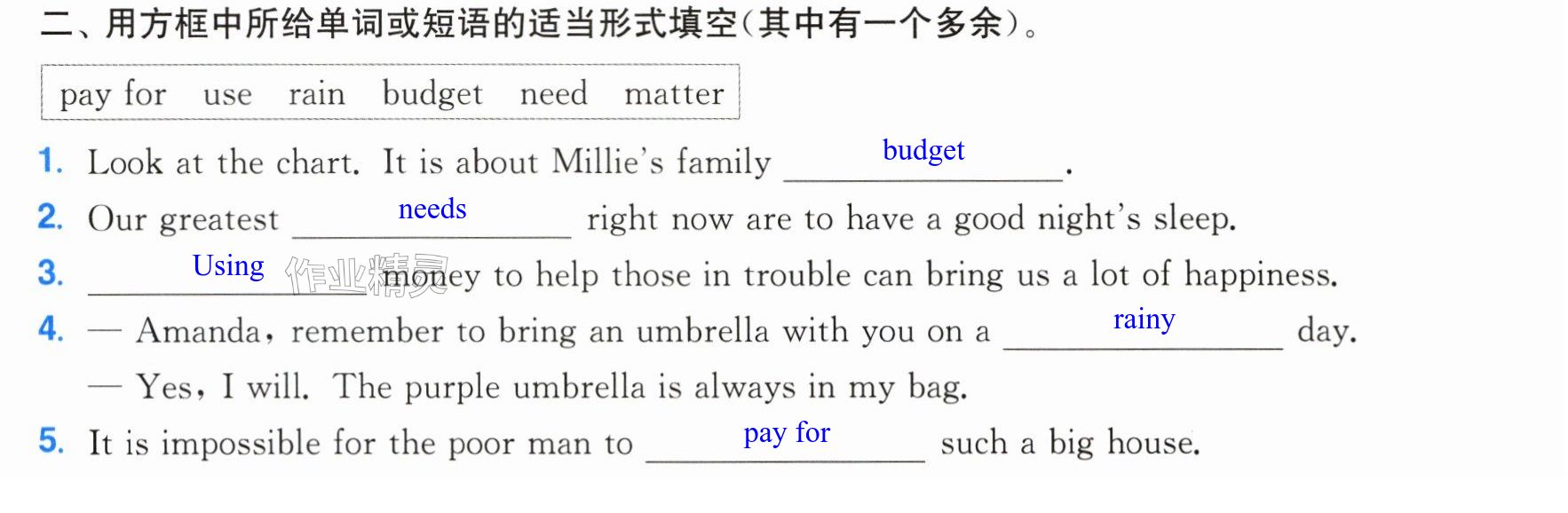 二、用方框中所给单词或短语的适当形式填空(其中有一个多余)。

pay for   use   rain   budget   need   matter

1. Look at the chart. It is about Millie's family budget.

2. Our greatest needs right now are to have a good night's sleep.

3. Using money to help those in trouble can bring us a lot of happiness.

4. — Amanda, remember to bring an umbrella with you on a rainy day.

— Yes, I will. The purple umbrella is always in my bag.

5. It is impossible for the poor man to pay for such a big house.

作业精灵